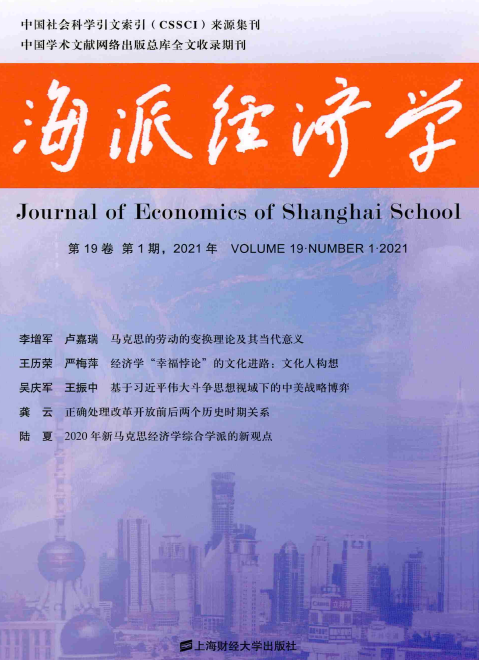 中国社会科学引文索引（CSSCI）来源集刊
中国学术文献网络出版总库全文收录期刊

海派经济学

Journal of Economics of Shanghai School

第 19 卷 第 1 期，2021 年 VOLUME 19·NUMBER 1·2021

李增军 卢嘉瑞 马克思的劳动的变换理论及其当代意义
王历荣 严梅萍 经济学“幸福悖论”的文化进路：文化人构想
吴庆军 王振中 基于习近平伟大斗争思想视域下的中美战略博弈
龚 云 正确处理改革开放前后两个历史时期关系
陆 夏 2020 年新马克思经济学综合学派的新观点

上海财经大学出版社